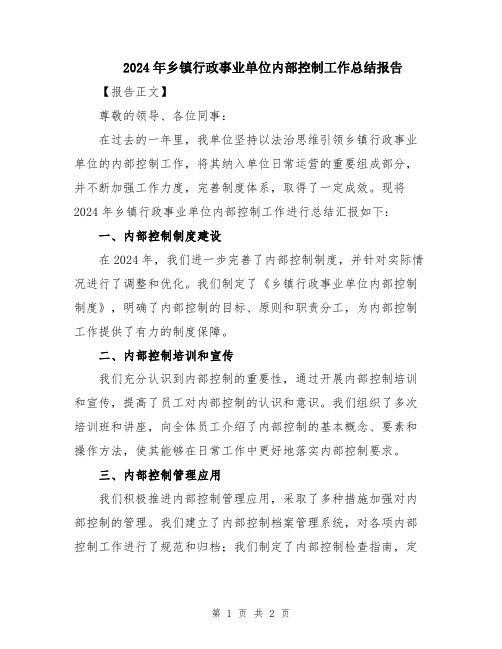 2024年乡镇行政事业单位内部控制工作总结报告

【报告正文】

尊敬的领导、各位同事：

在过去的一年里，我单位坚持以法治思维引领乡镇行政事业单位的内部控制工作，将其纳入单位日常运营的重要组成部分，并不断加强工作力度，完善制度体系，取得了一定成效。现将2024年乡镇行政事业单位内部控制工作进行总结汇报如下：

一、内部控制制度建设

在2024年，我们进一步完善了内部控制制度，并针对实际情况进行了调整和优化。我们制定了《乡镇行政事业单位内部控制制度》，明确了内部控制的目标、原则和职责分工，为内部控制工作提供了有力的制度保障。

二、内部控制培训和宣传

我们充分认识到内部控制的重要性，通过开展内部控制培训和宣传，提高了员工对内部控制的认识和意识。我们组织了多次培训班和讲座，向全体员工介绍了内部控制的基本概念、要素和操作方法，使其能够在日常工作中更好地落实内部控制要求。

三、内部控制管理应用

我们积极推进内部控制管理应用，采取了多种措施加强对内部控制的管理。我们建立了内部控制档案管理系统，对各项内部控制工作进行了规范和归档；我们制定了内部控制检查指南，定

第 1 页 共 2 页